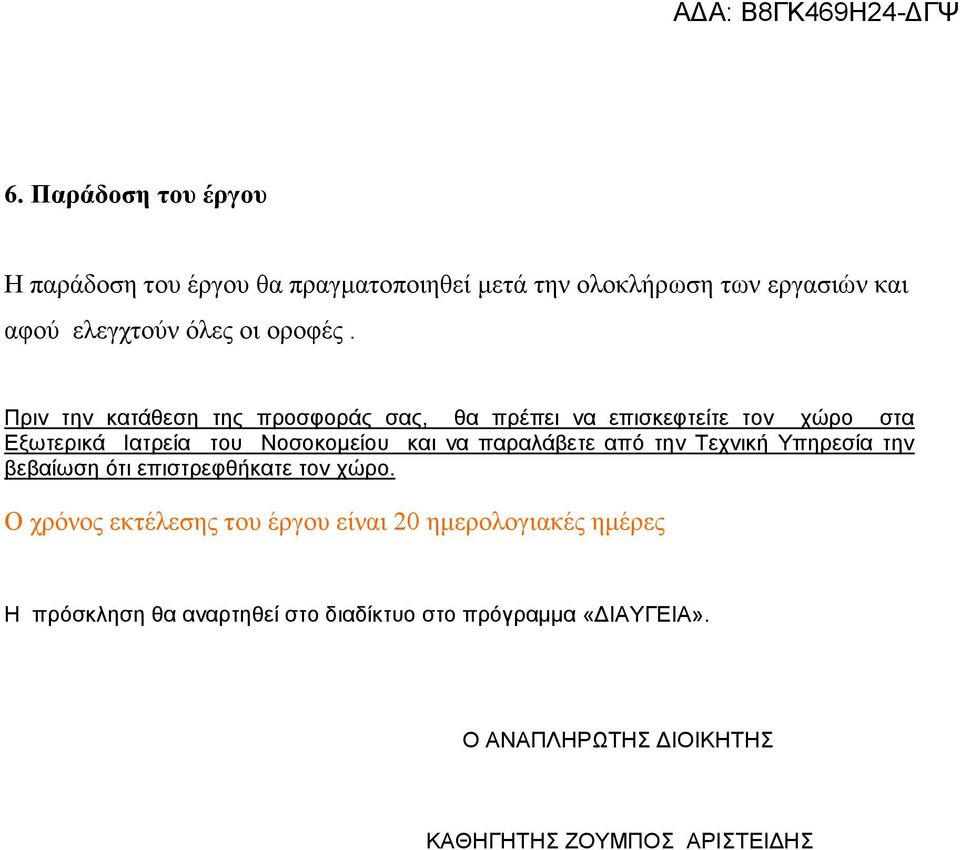 ΑΔΑ: Β8ΓΚ469Η24-ΔΓΨ

6. Παράδοση του έργου

Η παράδοση του έργου θα πραγματοποιηθεί μετά την ολοκλήρωση των εργασιών και αφού ελεγχτούν όλες οι οροφές .

Πριν την κατάθεση της προσφοράς σας, θα πρέπει να επισκεφτείτε τον χώρο στα Εξωτερικά Ιατρεία του Νοσοκομείου και να παραλάβετε από την Τεχνική Υπηρεσία την βεβαίωση ότι επιστρεφθήκατε τον χώρο.

Ο χρόνος εκτέλεσης του έργου είναι 20 ημερολογιακές ημέρες

Η πρόσκληση θα αναρτηθεί στο διαδίκτυο στο πρόγραμμα «ΔΙΑΥΓΕΙΑ».

Ο ΑΝΑΠΛΗΡΩΤΗΣ ΔΙΟΙΚΗΤΗΣ

ΚΑΘΗΓΗΤΗΣ ΖΟΥΜΠΟΣ ΑΡΙΣΤΕΙΔΗΣ